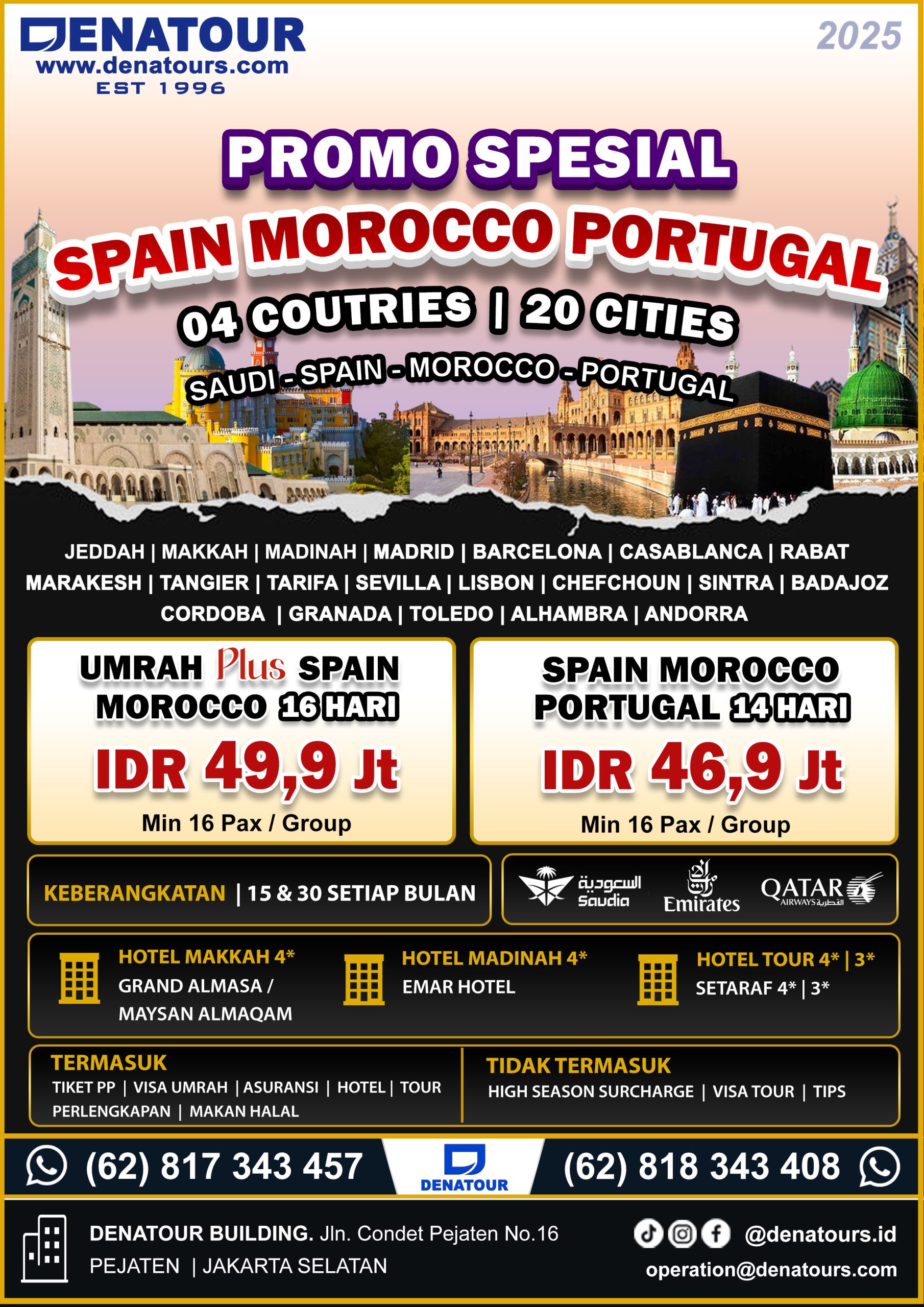 DENATOUR
www.denatours.com
EST 1996

2025

PROMO SPESIAL

SPAIN MOROCCO PORTUGAL

04 COUTRIES | 20 CITIES

SAUDI - SPAIN - MOROCCO - PORTUGAL

JEDDAH | MAKKAH | MADINAH | MADRID | BARCELONA | CASABLANCA | RABAT
MARAKESH | TANGIER | TARIFA | SEVILLA | LISBON | CHEFCHOUN | SINTRA | BADAJOZ
CORDOBA | GRANADA | TOLEDO | ALHAMBRA | ANDORRA

UMRAH Plus SPAIN MOROCCO 16 HARI
IDR 49,9 Jt
Min 16 Pax / Group

SPAIN MOROCCO PORTUGAL 14 HARI
IDR 46,9 Jt
Min 16 Pax / Group

KEBERANGKATAN | 15 & 30 SETIAP BULAN

السعودية Saudia Emirates QATAR AIRWAYS القطرية

HOTEL MAKKAH 4*
GRAND ALMASA /
MAYSAN ALMAQAM

HOTEL MADINAH 4*
EMAR HOTEL

HOTEL TOUR 4* | 3*
SETARAF 4* | 3*

TERMASUK
TIKET PP | VISA UMRAH | ASURANSI | HOTEL | TOUR
PERLENGKAPAN | MAKAN HALAL

TIDAK TERMASUK
HIGH SEASON SURCHARGE | VISA TOUR | TIPS

(62) 817 343 457
DENATOUR
(62) 818 343 408

DENATOUR BUILDING. Jln. Condet Pejaten No.16
PEJATEN | JAKARTA SELATAN

@denatours.id
operation@denatours.com